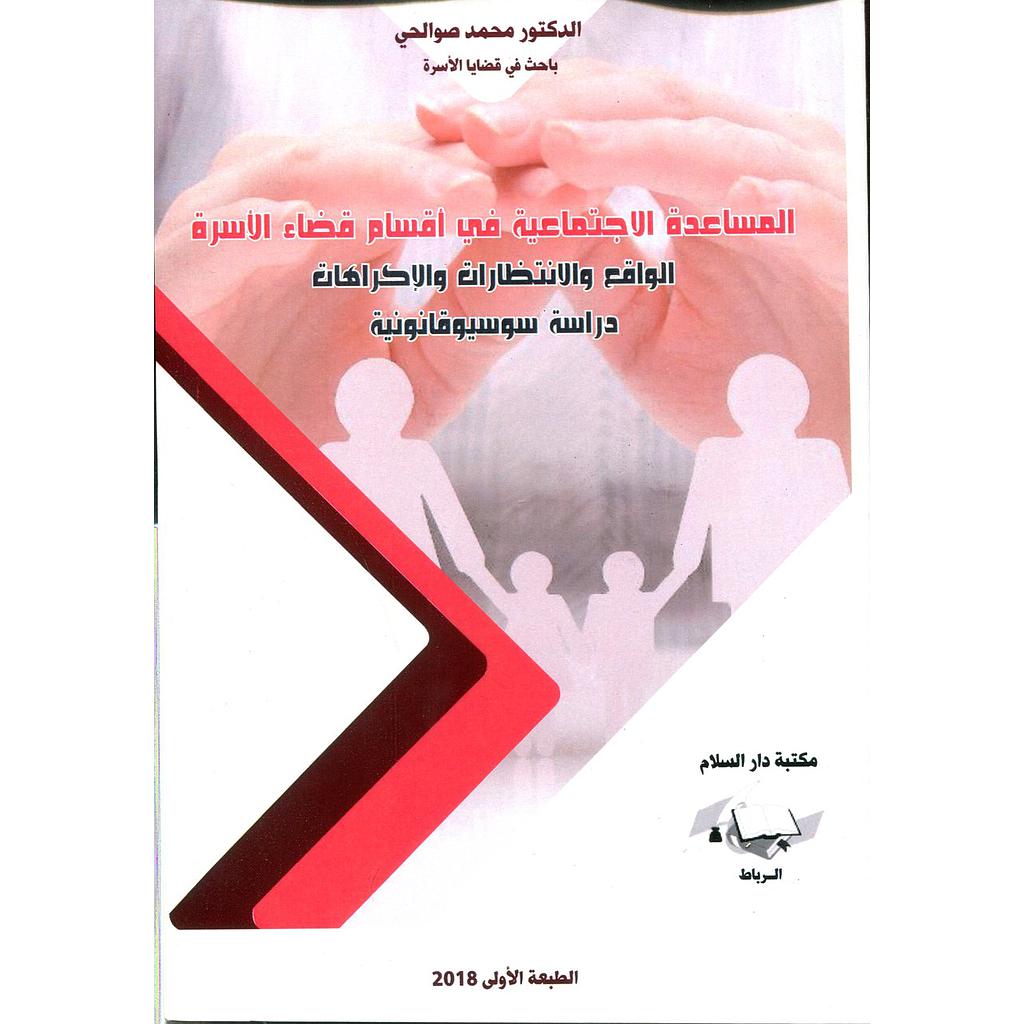 الدكتور محمد صوالحي
باحث في قضايا الأسرة

المساعدة الاجتماعية في أقسام قضاء الأسرة
الواقع والانتظارات والإكراهات
دراسة سوسيوقانونية

مكتبة دار السلام
الرباط

الطبعة الأولى 2018